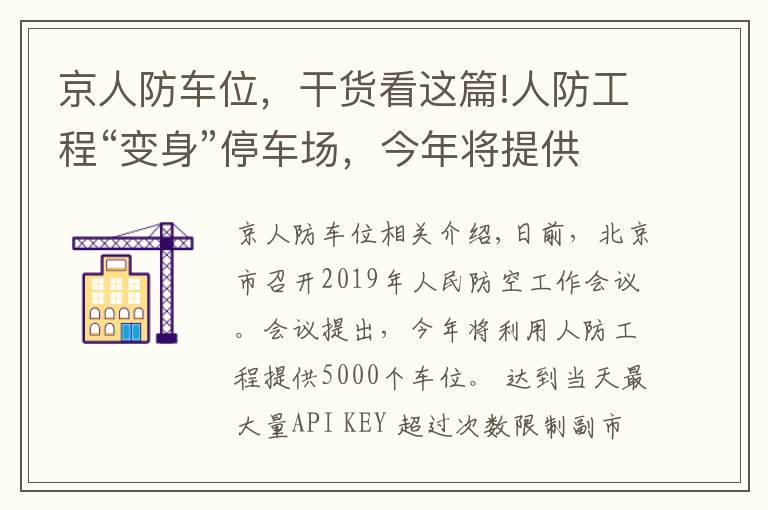 京人防车位，干货看这篇!人防工程“变身”停车场，今年将提供

京人防车位相关介绍，日前，北京市召开2019年人民防空工作会议。会议提出，今年将利用人防工程提供5000个车位。 达到当天最大量API KEY 超过次数限制副市